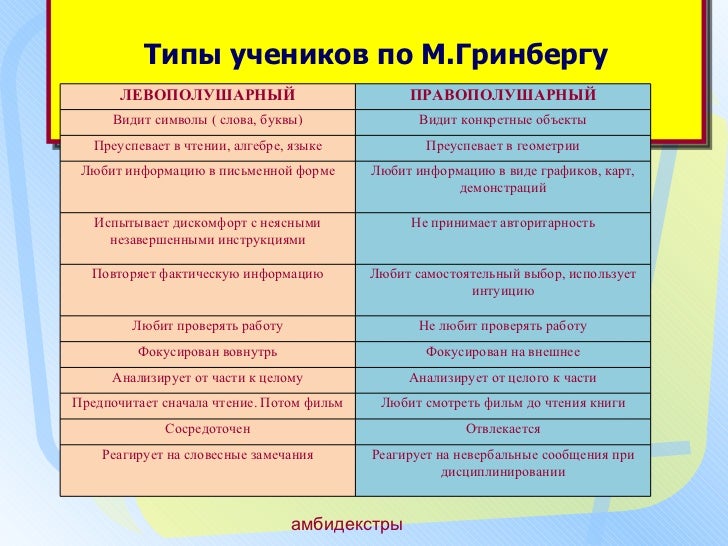 Типы учеников по М.Гринбергу

| ЛЕВОПОЛУШАРНЫЙ | ПРАВОПОЛУШАРНЫЙ |
|---|---|
| Видит символы ( слова, буквы) | Видит конкретные объекты |
| Преуспевает в чтении, алгебре, языке | Преуспевает в геометрии |
| Любит информацию в письменной форме | Любит информацию в виде графиков, карт, демонстраций |
| Испытывает дискомфорт с неясными незавершенными инструкциями | Не принимает авторитарность |
| Повторяет фактическую информацию | Любит самостоятельный выбор, использует интуицию |
| Любит проверять работу | Не любит проверять работу |
| Фокусирован вовнутрь | Фокусирован на внешнее |
| Анализирует от части к целому | Анализирует от целого к части |
| Предпочитает сначала чтение. Потом фильм | Любит смотреть фильм до чтения книги |
| Сосредоточен | Отвлекается |
| Реагирует на словесные замечания | Реагирует на невербальные сообщения при дисциплинировании |

амбидекстры